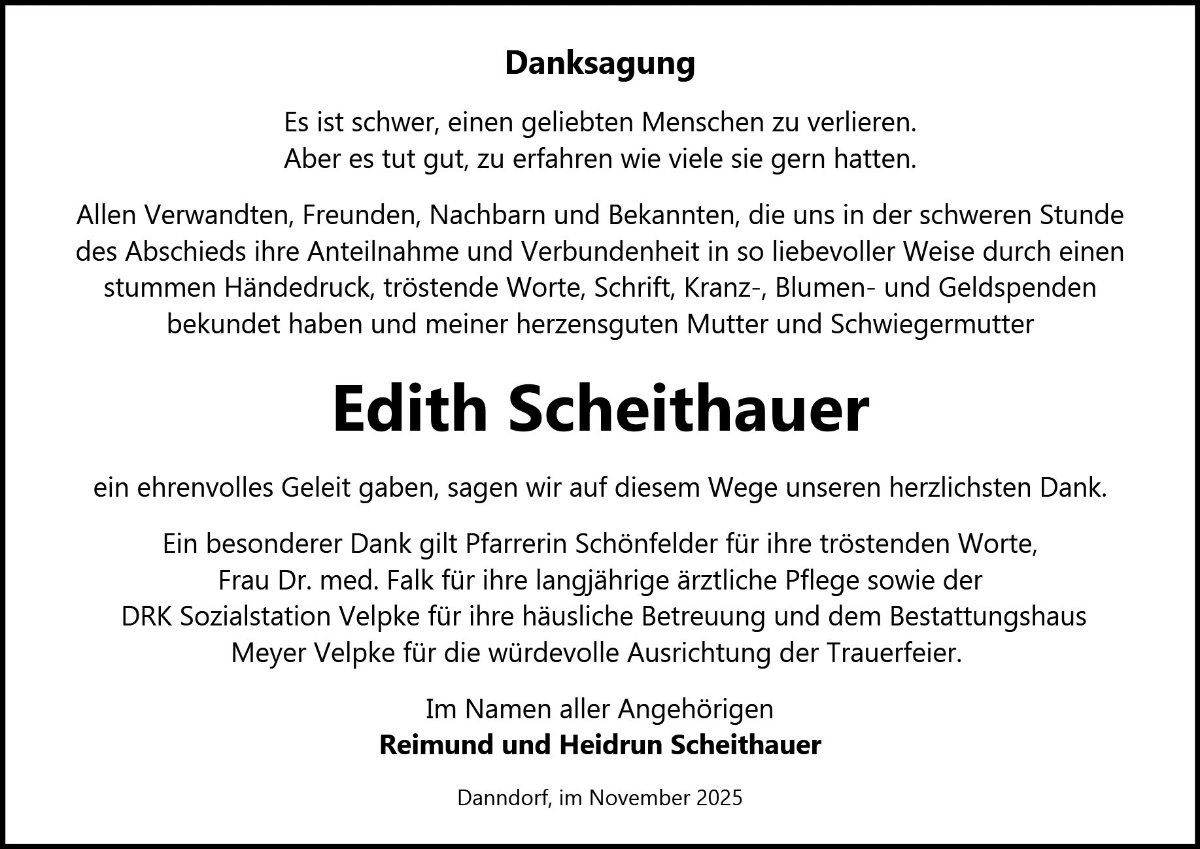 Danksagung

Es ist schwer, einen geliebten Menschen zu verlieren.
Aber es tut gut, zu erfahren wie viele sie gern hatten.

Allen Verwandten, Freunden, Nachbarn und Bekannten, die uns in der schweren Stunde des Abschieds ihre Anteilnahme und Verbundenheit in so liebevoller Weise durch einen stummen Händedruck, tröstende Worte, Schrift, Kranz-, Blumen- und Geldspenden bekundet haben und meiner herzensguten Mutter und Schwiegermutter

Edith Scheithauer

ein ehrenvolles Geleit gaben, sagen wir auf diesem Wege unseren herzlichsten Dank.

Ein besonderer Dank gilt Pfarrerin Schönfelder für ihre tröstenden Worte, Frau Dr. med. Falk für ihre langjährige ärztliche Pflege sowie der DRK Sozialstation Velpke für ihre häusliche Betreuung und dem Bestattungshaus Meyer Velpke für die würdevolle Ausrichtung der Trauerfeier.

Im Namen aller Angehörigen
Reimund und Heidrun Scheithauer

Danndorf, im November 2025